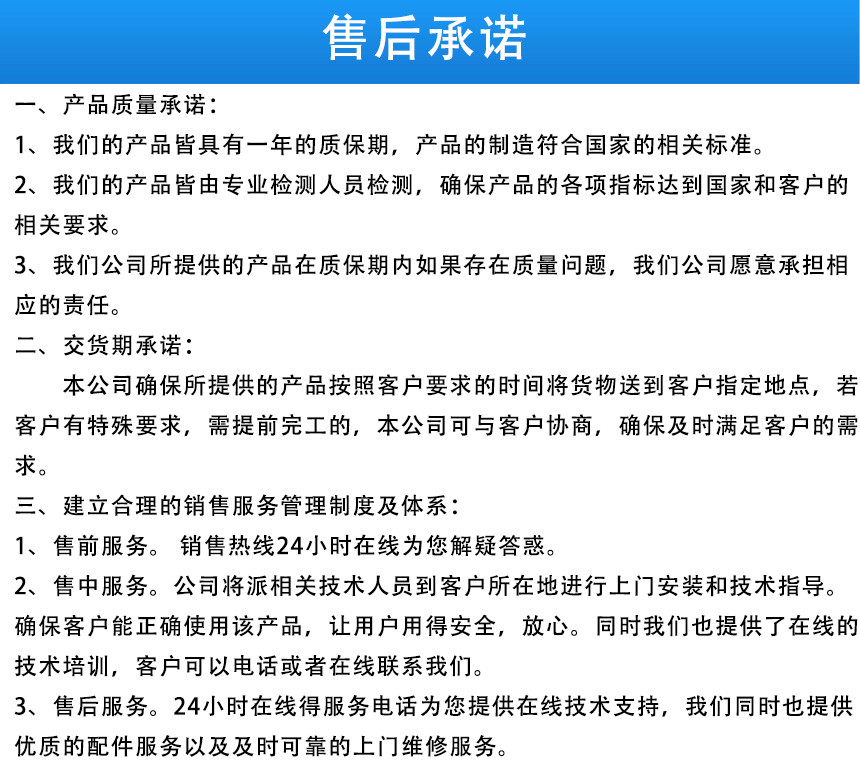 售后承诺

一、产品质量承诺：

1、我们的产品皆具有一年的质保期，产品的制造符合国家的相关标准。

2、我们的产品皆由专业检测人员检测，确保产品的各项指标达到国家和客户的相关要求。

3、我们公司所提供的产品在质保期内如果存在质量问题，我们公司愿意承担相应的责任。

二、交货期承诺：

本公司确保所提供的产品按照客户要求的时间将货物送到客户指定地点，若客户有特殊要求，需提前完工的，本公司可与客户协商，确保及时满足客户的需求。

三、建立合理的销售服务管理制度及体系：

1、售前服务。 销售热线24小时在线为您解疑答惑。

2、售中服务。公司将派相关技术人员到客户所在地进行上门安装和技术指导。确保客户能正确使用该产品，让用户用得安全，放心。同时我们也提供了在线的技术培训，客户可以电话或者在线联系我们。

3、售后服务。24小时在线得服务电话为您提供在线技术支持，我们同时也提供优质的配件服务以及及时可靠的上门维修服务。